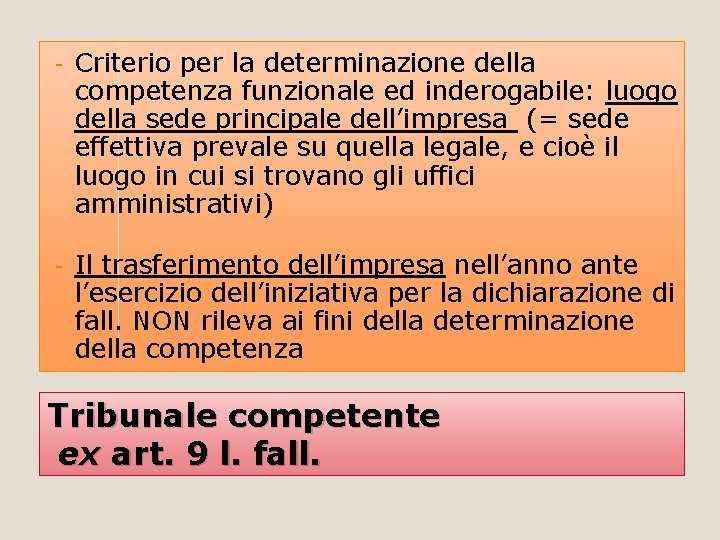 - Criterio per la determinazione della competenza funzionale ed inderogabile: luogo della sede principale dell’impresa (= sede effettiva prevale su quella legale, e cioè il luogo in cui si trovano gli uffici amministrativi)

- Il trasferimento dell’impresa nell’anno ante l’esercizio dell’iniziativa per la dichiarazione di fall. NON rileva ai fini della determinazione della competenza

Tribunale competente
ex art. 9 l. fall.